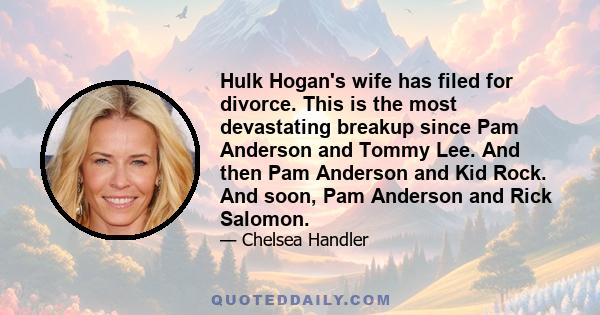 Hulk Hogan's wife has filed for divorce. This is the most devastating breakup since Pam Anderson and Tommy Lee. And then Pam Anderson and Kid Rock. And soon, Pam Anderson and Rick Salomon.

— Chelsea Handler

QUOTEDDAILY.COM